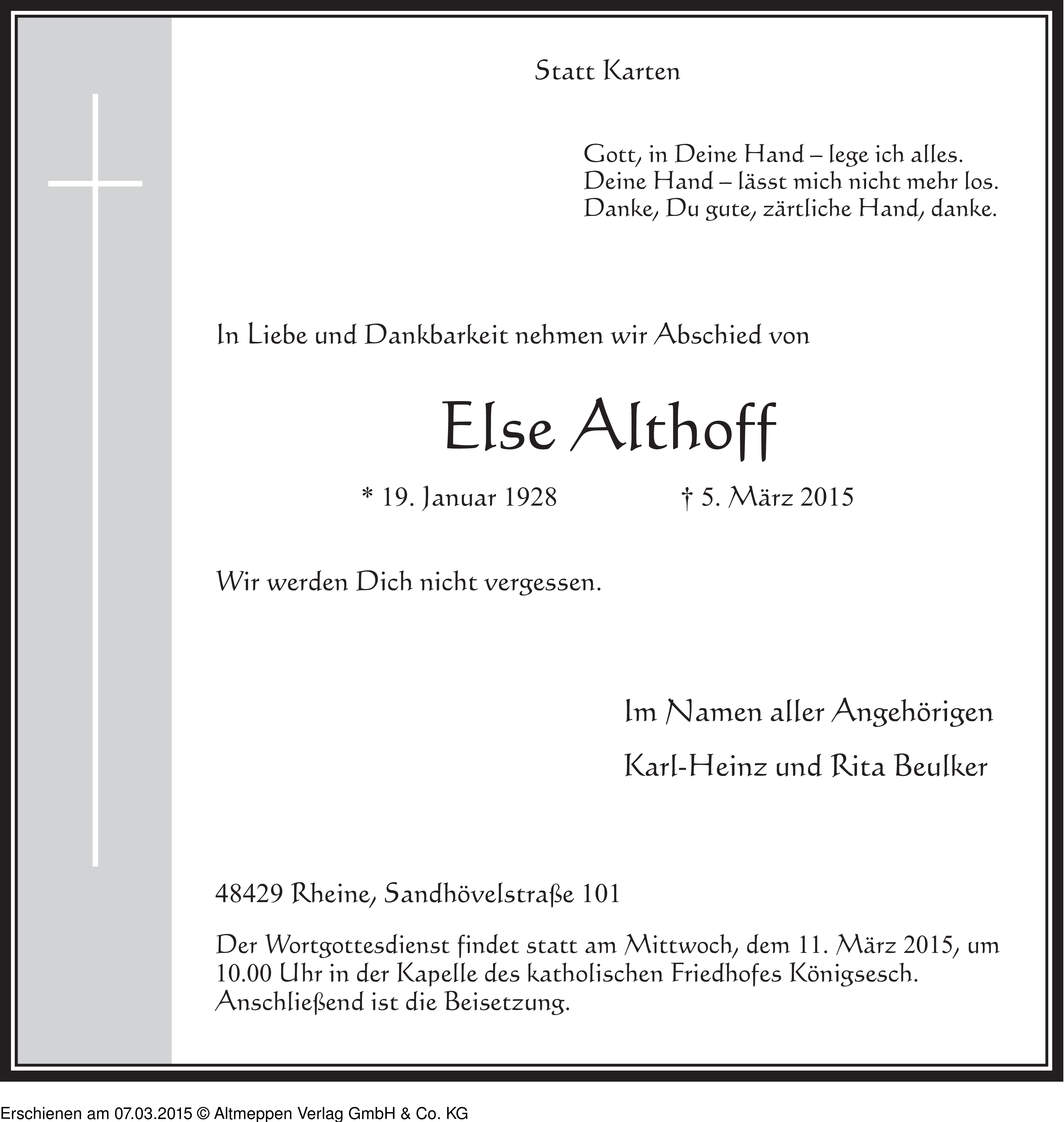 Statt Karten

Gott, in Deine Hand – lege ich alles.
Deine Hand – lässt mich nicht mehr los.
Danke, Du gute, zärtliche Hand, danke.

In Liebe und Dankbarkeit nehmen wir Abschied von

Else Althoff

* 19. Januar 1928 † 5. März 2015

Wir werden Dich nicht vergessen.

Im Namen aller Angehörigen

Karl-Heinz und Rita Beulker

48429 Rheine, Sandhövelstraße 101

Der Wortgottesdienst findet statt am Mittwoch, dem 11. März 2015, um 10.00 Uhr in der Kapelle des katholischen Friedhofes Königsesch. Anschließend ist die Beisetzung.

Erschienen am 07.03.2015 © Altmeppen Verlag GmbH & Co. KG